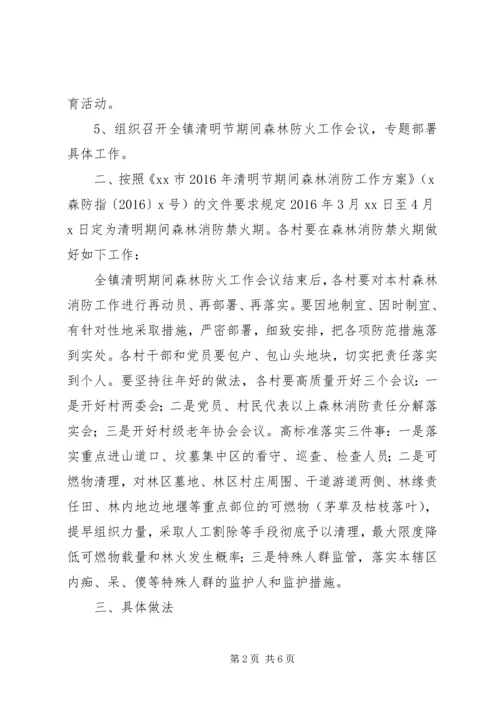 育活动。

5、组织召开全镇清明节期间森林防火工作会议，专题部署具体工作。

二、按照《xx市2016年清明节期间森林消防工作方案》（x森防指〔2016〕x号）的文件要求规定2016年3月xx日至4月x日定为清明期间森林消防禁火期。各村要在森林消防禁火期做好如下工作：

全镇清明期间森林防火工作会议结束后，各村要对本村森林消防工作进行再动员、再部署、再落实。要因地制宜、因时制宜、有针对性地采取措施，严密部署，细致安排，把各项防范措施落到实处。各村干部和党员要包户、包山头地块，切实把责任落实到个人。要坚持往年好的做法，各村要高质量开好三个会议：一是开好村两委会；二是党员、村民代表以上森林消防责任分解落实会；三是开好村级老年协会会议。高标准落实三件事：一是落实重点进山道口、坟墓集中区的看守、巡查、检查人员；二是可燃物清理，对林区墓地、林区村庄周围、干道游道两侧、林缘责任田、林内地边地堰等重点部位的可燃物（茅草及枯枝落叶），提早组织力量，采取人工割除等手段彻底予以清理，最大限度降低可燃物载量和林火发生概率；三是特殊人群监管，落实本辖区内痴、呆、傻等特殊人群的监护人和监护措施。

三、具体做法

第2页 共6页